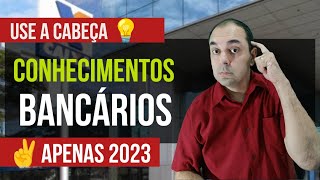 USE A CABEÇA

CONHECIMENTOS

BANCÁRIOS

APENAS 2023